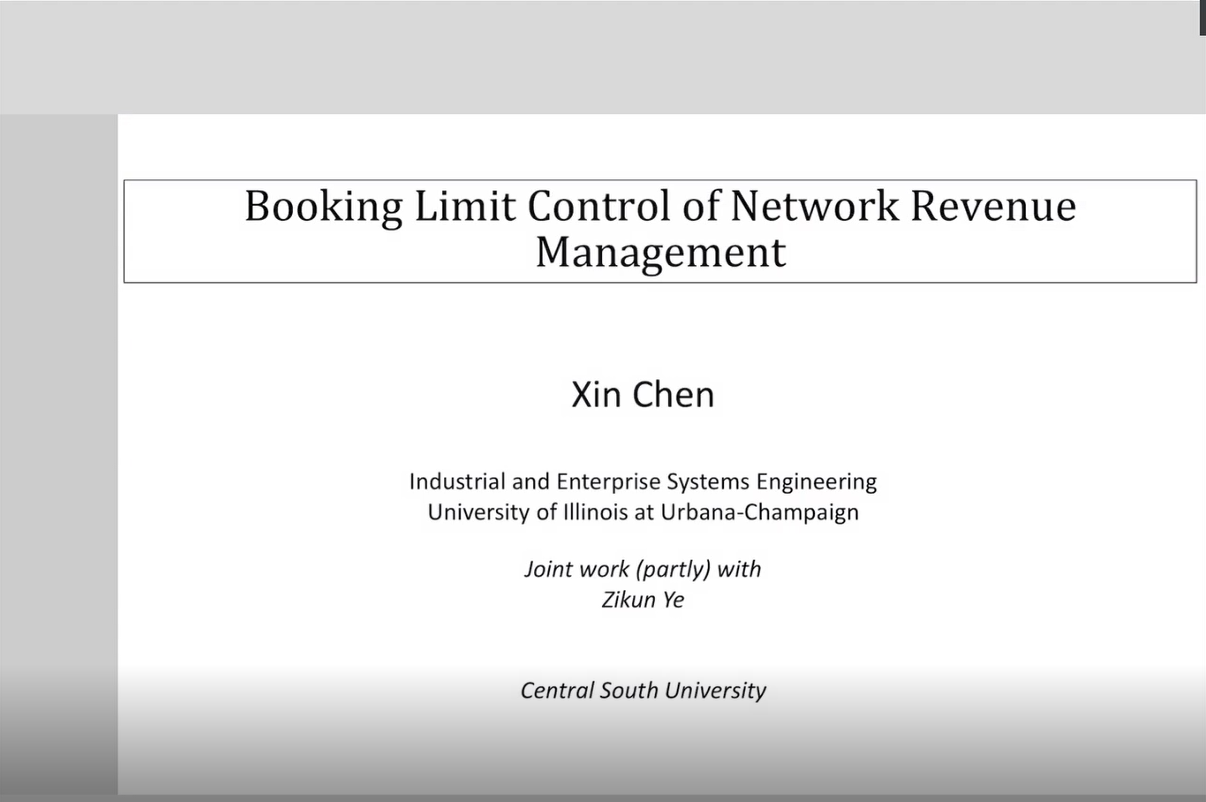 Booking Limit Control of Network Revenue Management

Xin Chen

Industrial and Enterprise Systems Engineering
University of Illinois at Urbana-Champaign

Joint work (partly) with
Zikun Ye

Central South University